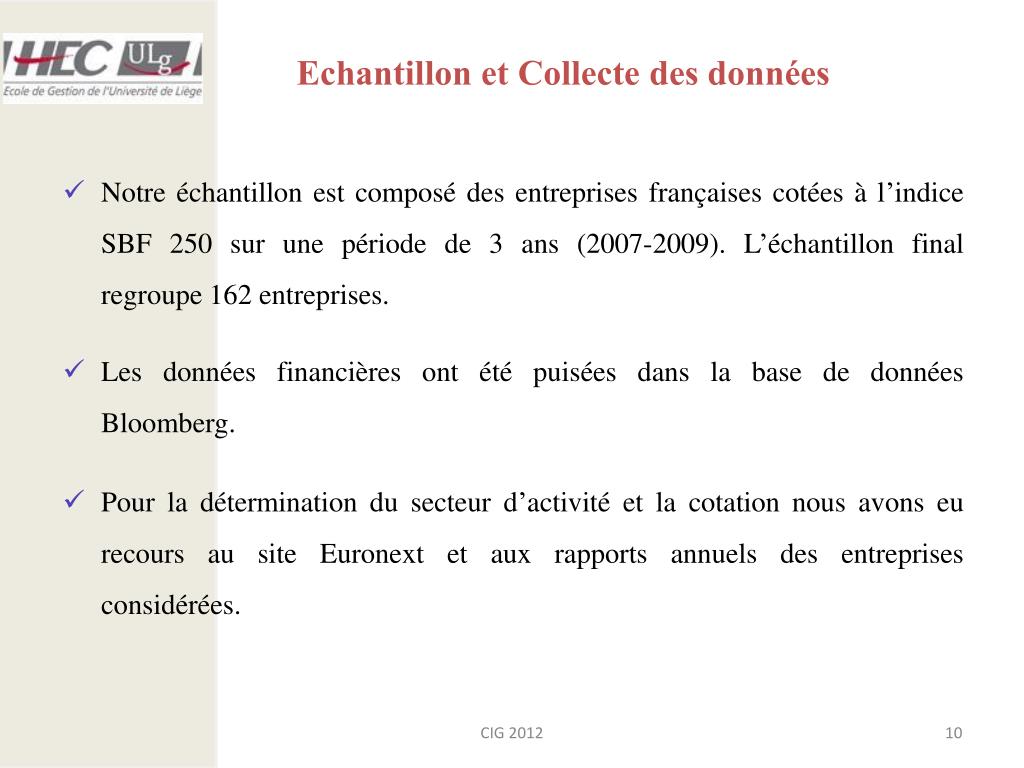 HEC ULg
Ecole de Gestion de l'Université de Liège

Echantillon et Collecte des données

✓ Notre échantillon est composé des entreprises françaises cotées à l'indice SBF 250 sur une période de 3 ans (2007-2009). L'échantillon final regroupe 162 entreprises.

✓ Les données financières ont été puisées dans la base de données Bloomberg.

✓ Pour la détermination du secteur d'activité et la cotation nous avons eu recours au site Euronext et aux rapports annuels des entreprises considérées.

CIG 2012

10